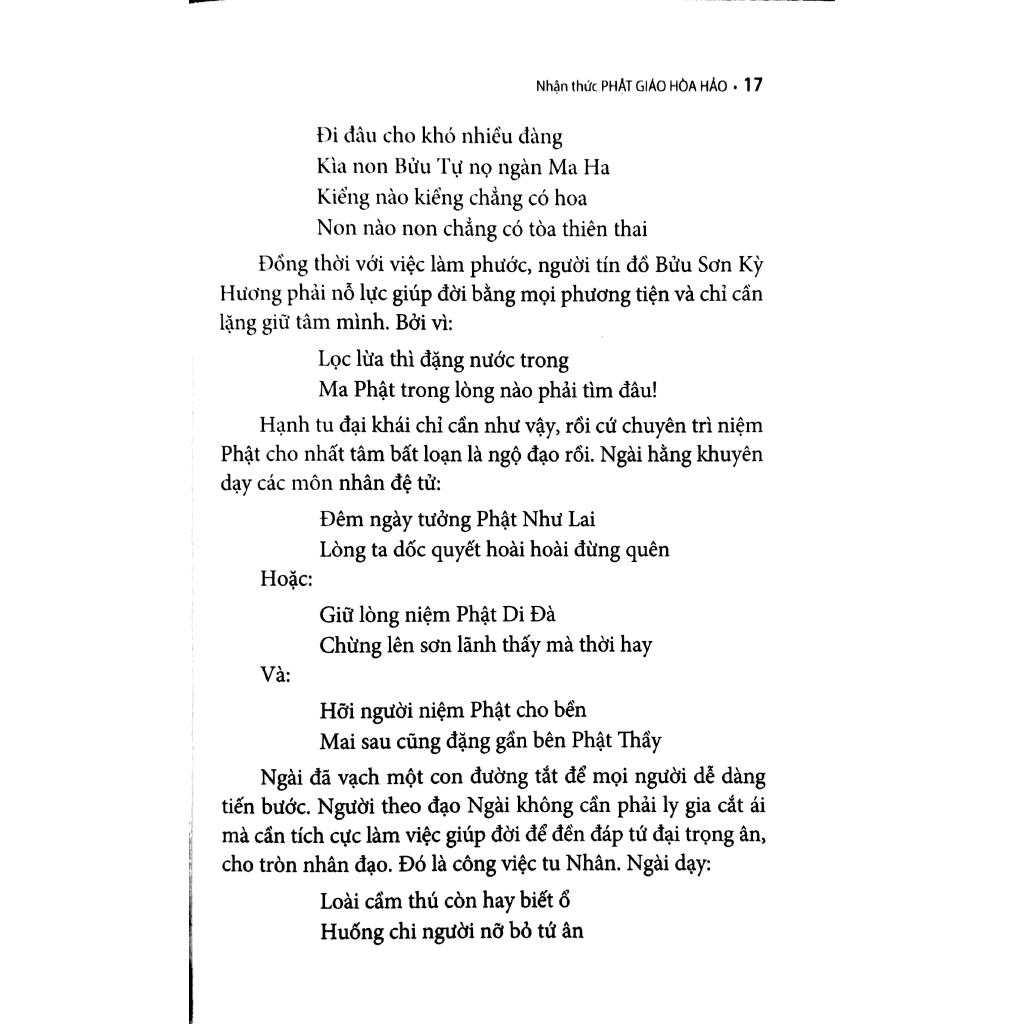 Nhận thức PHẬT GIÁO HÒA HẢO • 17

Đi đâu cho khó nhiều đàng
Kìa non Bửu Tự nọ ngàn Ma Ha
Kiểng nào kiểng chẳng có hoa
Non nào non chẳng có tòa thiên thai

Đồng thời với việc làm phước, người tín đồ Bửu Sơn Kỳ Hương phải nỗ lực giúp đời bằng mọi phương tiện và chỉ cần lặng giữ tâm mình. Bởi vì:

Lọc lừa thì đặng nước trong
Ma Phật trong lòng nào phải tìm đâu!

Hạnh tu đại khái chỉ cần như vậy, rồi cứ chuyên trì niệm Phật cho nhất tâm bất loạn là ngộ đạo rồi. Ngài hằng khuyên dạy các môn nhân đệ tử:

Đêm ngày tưởng Phật Như Lai
Lòng ta dốc quyết hoài hoài đừng quên

Hoặc:

Giữ lòng niệm Phật Di Đà
Chừng lên sơn lãnh thấy mà thời hay

Và:

Hỡi người niệm Phật cho bền
Mai sau cũng đặng gần bên Phật Thầy

Ngài đã vạch một con đường tắt để mọi người dễ dàng tiến bước. Người theo đạo Ngài không cần phải ly gia cắt ái mà cần tích cực làm việc giúp đời để đền đáp tứ đại trọng ân, cho tròn nhân đạo. Đó là công việc tu Nhân. Ngài dạy:

Loài cầm thú còn hay biết ổ
Huống chi người nỡ bỏ tứ ân